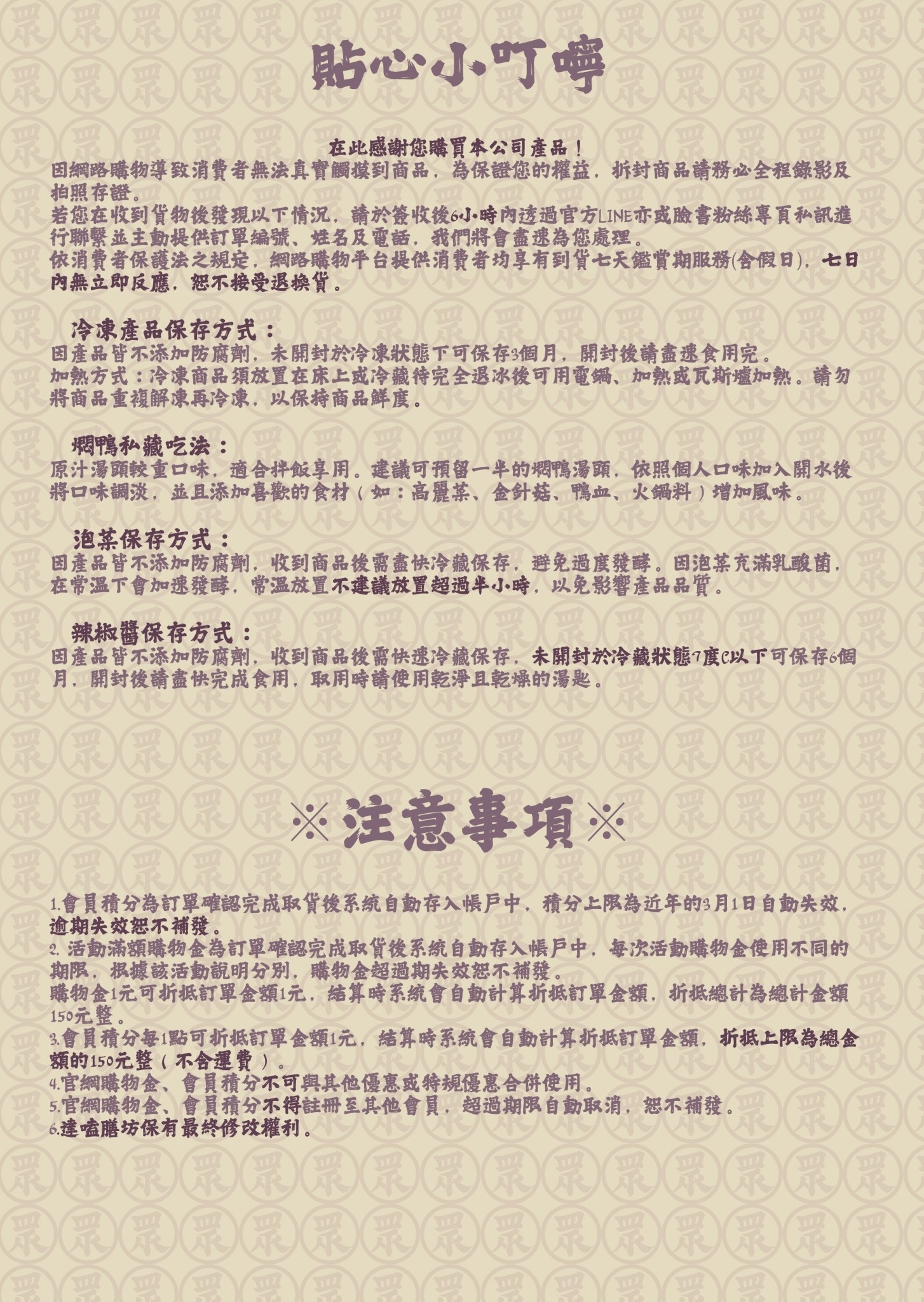 貼心小叮嚀

在此感謝您購買本公司產品！
因網路購物導致消費者無法真實觸摸到商品，為保證您的權益，拆封商品請務必全程錄影及拍照存證。
若您在收到貨物後發現以下情況，請於簽收後6小時內透過官方LINE亦或臉書粉絲專頁私訊進行聯繫並主動提供訂單編號、姓名及電話，我們將會盡速為您處理。
依消費者保護法之規定，網路購物平台提供消費者均享有到貨七天鑑賞期服務(含假日)，七日內無立即反應，恕不接受退換貨。

冷凍產品保存方式：
因產品皆不添加防腐劑，未開封於冷凍狀態下可保存3個月，開封後請盡速食用完。
加熱方式：冷凍商品須放置在床上或冷藏待完全退冰後可用電鍋、加熱或瓦斯爐加熱。請勿將商品重複解凍再冷凍，以保持商品鮮度。

燜鴨私藏吃法：
原汁湯頭較重口味，適合拌飯享用。建議可預留一半的燜鴨湯頭，依照個人口味加入開水後將口味調淡，並且添加喜歡的食材（如：高麗菜、金針菇、鴨血、火鍋料）增加風味。

泡菜保存方式：
因產品皆不添加防腐劑，收到商品後需盡快冷藏保存，避免過度發酵。因泡菜充滿乳酸菌，在常溫下會加速發酵，常溫放置不建議放置超過半小時，以免影響產品品質。

辣椒醬保存方式：
因產品皆不添加防腐劑，收到商品後需快速冷藏保存，未開封於冷藏狀態7度C以下可保存6個月，開封後請盡快完成食用，取用時請使用乾淨且乾燥的湯匙。

※注意事項※

1.會員積分為訂單確認完成取貨後系統自動存入帳戶中，積分上限為近年的3月1日自動失效，逾期失效恕不補發。
2. 活動滿額購物金為訂單確認完成取貨後系統自動存入帳戶中，每次活動購物金使用不同的期限，根據該活動說明分別，購物金超過期失效恕不補發。
購物金1元可折抵訂單金額1元，結算時系統會自動計算折抵訂單金額，折抵總計為總計金額150元整。
3.會員積分每1點可折抵訂單金額1元，結算時系統會自動計算折抵訂單金額，折抵上限為總金額的150元整（不含運費）。
4.官網購物金、會員積分不可與其他優惠或特規優惠合併使用。
5.官網購物金、會員積分不得註冊至其他會員，超過期限自動取消，恕不補發。
6.達嗑膳坊保有最終修改權利。